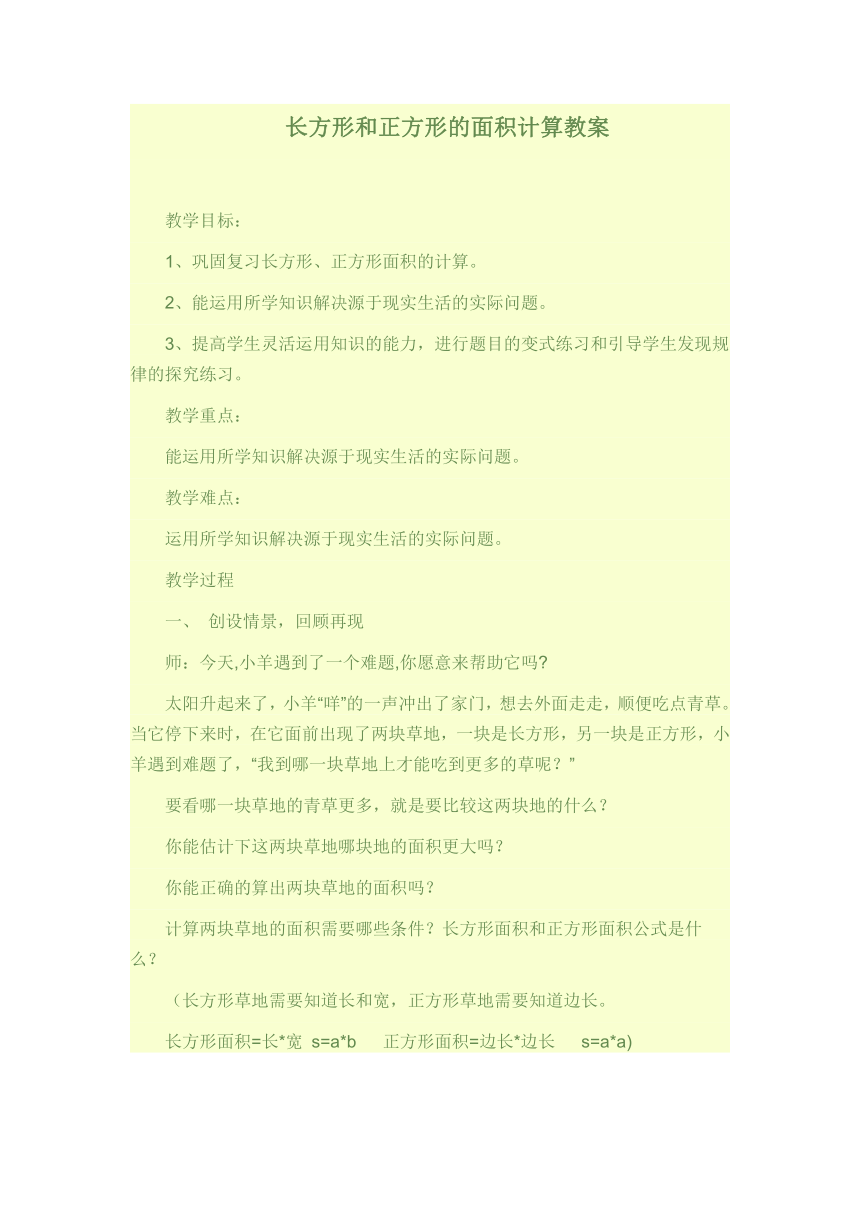 长方形和正方形的面积计算教案

教学目标：

1、巩固复习长方形、正方形面积的计算。

2、能运用所学知识解决源于现实生活的实际问题。

3、提高学生灵活运用知识的能力，进行题目的变式练习和引导学生发现规律的探究练习。

教学重点：

能运用所学知识解决源于现实生活的实际问题。

教学难点：

运用所学知识解决源于现实生活的实际问题。

教学过程

一、 创设情景，回顾再现

师：今天,小羊遇到了一个难题,你愿意来帮助它吗?

太阳升起来了，小羊“咩”的一声冲出了家门，想去外面走走，顺便吃点青草。当它停下来时，在它面前出现了两块草地，一块是长方形，另一块是正方形，小羊遇到难题了，“我到哪一块草地上才能吃到更多的草呢？”

要看哪一块草地的青草更多，就是要比较这两块地的什么？

你能估计下这两块草地哪块地的面积更大吗？

你能正确的算出两块草地的面积吗？

计算两块草地的面积需要哪些条件？长方形面积和正方形面积公式是什么？

（长方形草地需要知道长和宽，正方形草地需要知道边长。

长方形面积=长*宽 s=a*b 正方形面积=边长*边长 s=a*a)